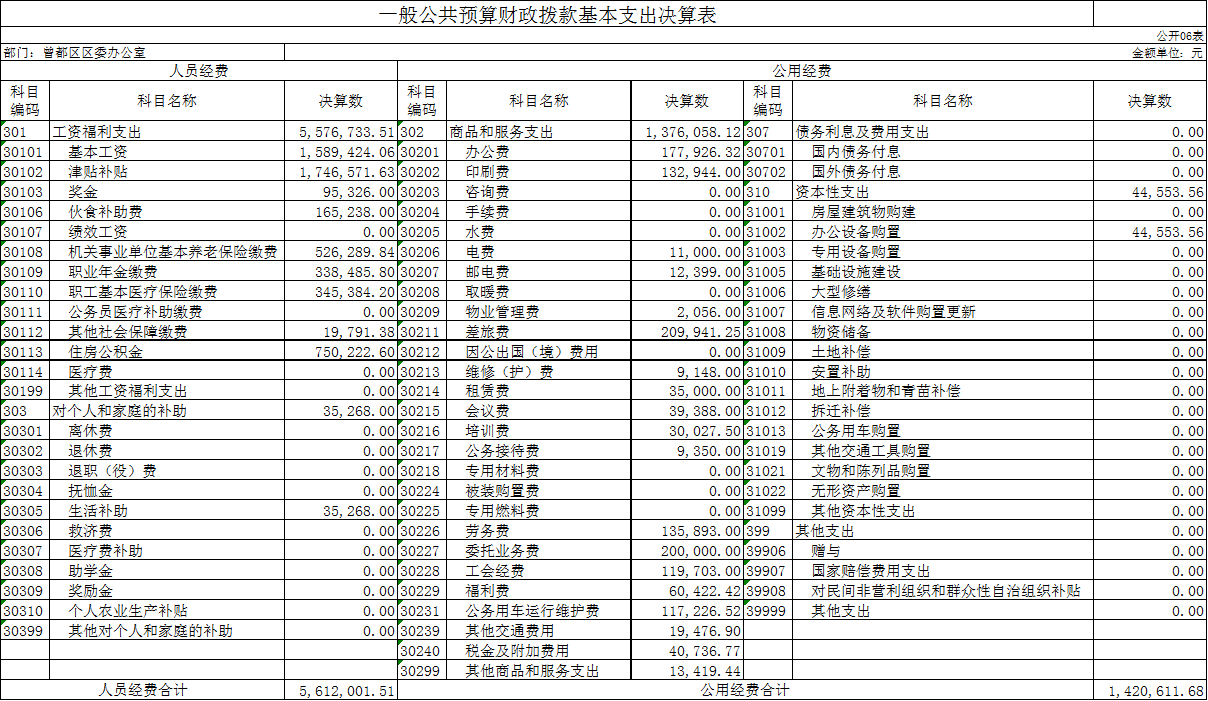 一般公共预算财政拨款基本支出决算表

公开06表

部门：曾都区区委办公室

金额单位：元

| 人员经费 | | | 公用经费 | | | | | |
|---|---|---|---|---|---|---|---|---|
| 科目编码 | 科目名称 | 决算数 | 科目编码 | 科目名称 | 决算数 | 科目编码 | 科目名称 | 决算数 |
| 301 | 工资福利支出 | 5,576,733.51 | 302 | 商品和服务支出 | 1,376,058.12 | 307 | 债务利息及费用支出 | 0.00 |
| 30101 | 基本工资 | 1,589,424.06 | 30201 | 办公费 | 177,926.32 | 30701 | 国内债务付息 | 0.00 |
| 30102 | 津贴补贴 | 1,746,571.63 | 30202 | 印刷费 | 132,944.00 | 30702 | 国外债务付息 | 0.00 |
| 30103 | 奖金 | 95,326.00 | 30203 | 咨询费 | 0.00 | 310 | 资本性支出 | 44,553.56 |
| 30106 | 伙食补助费 | 165,238.00 | 30204 | 手续费 | 0.00 | 31001 | 房屋建筑物购建 | 0.00 |
| 30107 | 绩效工资 | 0.00 | 30205 | 水费 | 0.00 | 31002 | 办公设备购置 | 44,553.56 |
| 30108 | 机关事业单位基本养老保险缴费 | 526,289.84 | 30206 | 电费 | 11,000.00 | 31003 | 专用设备购置 | 0.00 |
| 30109 | 职业年金缴费 | 338,485.80 | 30207 | 邮电费 | 12,399.00 | 31005 | 基础设施建设 | 0.00 |
| 30110 | 职工基本医疗保险缴费 | 345,384.20 | 30208 | 取暖费 | 0.00 | 31006 | 大型修缮 | 0.00 |
| 30111 | 公务员医疗补助缴费 | 0.00 | 30209 | 物业管理费 | 2,056.00 | 31007 | 信息网络及软件购置更新 | 0.00 |
| 30112 | 其他社会保障缴费 | 19,791.38 | 30211 | 差旅费 | 209,941.25 | 31008 | 物资储备 | 0.00 |
| 30113 | 住房公积金 | 750,222.60 | 30212 | 因公出国（境）费用 | 0.00 | 31009 | 土地补偿 | 0.00 |
| 30114 | 医疗费 | 0.00 | 30213 | 维修（护）费 | 9,148.00 | 31010 | 安置补助 | 0.00 |
| 30199 | 其他工资福利支出 | 0.00 | 30214 | 租赁费 | 35,000.00 | 31011 | 地上附着物和青苗补偿 | 0.00 |
| 303 | 对个人和家庭的补助 | 35,268.00 | 30215 | 会议费 | 39,388.00 | 31012 | 拆迁补偿 | 0.00 |
| 30301 | 离休费 | 0.00 | 30216 | 培训费 | 30,027.50 | 31013 | 公务用车购置 | 0.00 |
| 30302 | 退休费 | 0.00 | 30217 | 公务接待费 | 9,350.00 | 31019 | 其他交通工具购置 | 0.00 |
| 30303 | 退职（役）费 | 0.00 | 30218 | 专用材料费 | 0.00 | 31021 | 文物和陈列品购置 | 0.00 |
| 30304 | 抚恤金 | 0.00 | 30224 | 被装购置费 | 0.00 | 31022 | 无形资产购置 | 0.00 |
| 30305 | 生活补助 | 35,268.00 | 30225 | 专用燃料费 | 0.00 | 31099 | 其他资本性支出 | 0.00 |
| 30306 | 救济费 | 0.00 | 30226 | 劳务费 | 135,893.00 | 399 | 其他支出 | 0.00 |
| 30307 | 医疗费补助 | 0.00 | 30227 | 委托业务费 | 200,000.00 | 39906 | 赠与 | 0.00 |
| 30308 | 助学金 | 0.00 | 30228 | 工会经费 | 119,703.00 | 39907 | 国家赔偿费用支出 | 0.00 |
| 30309 | 奖励金 | 0.00 | 30229 | 福利费 | 60,422.42 | 39908 | 对民间非营利组织和群众性自治组织补贴 | 0.00 |
| 30310 | 个人农业生产补贴 | 0.00 | 30231 | 公务用车运行维护费 | 117,226.52 | 39999 | 其他支出 | 0.00 |
| 30399 | 其他对个人和家庭的补助 | 0.00 | 30239 | 其他交通费用 | 19,476.90 | | | |
| | | | 30240 | 税金及附加费用 | 40,736.77 | | | |
| | | | 30299 | 其他商品和服务支出 | 13,419.44 | | | |
| 人员经费合计 | | 5,612,001.51 | 公用经费合计 | | | | | 1,420,611.68 |